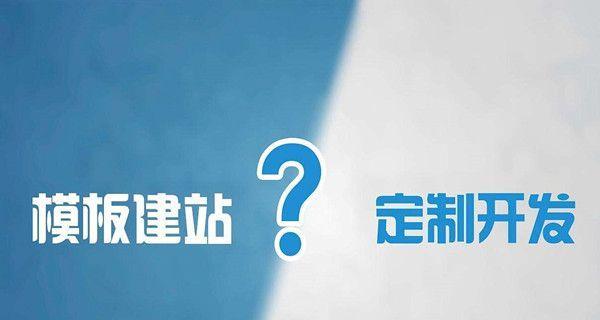 模板建站 ? 定制开发